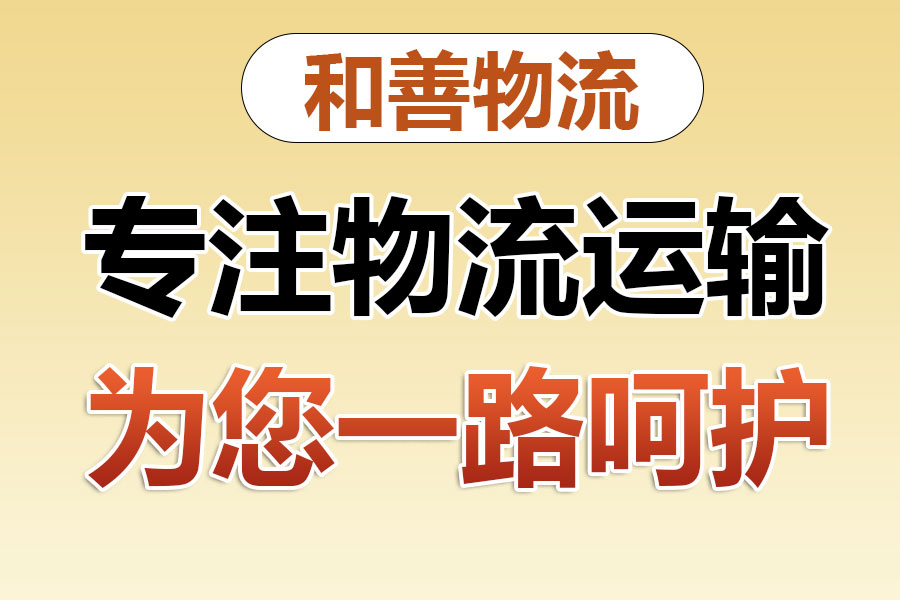 和善物流

专注物流运输

为您一路呵护